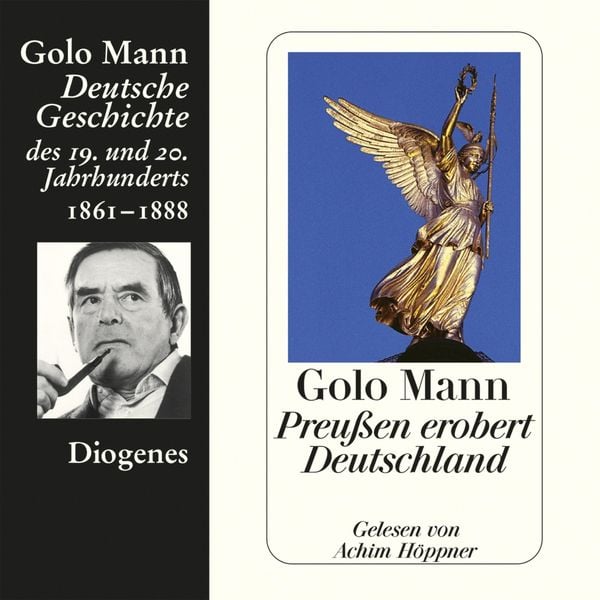 Golo Mann
Deutsche Geschichte
des 19. und 20. Jahrhunderts
1861–1888

Diogenes

Golo Mann
Preußen erobert Deutschland

Gelesen von
Achim Höppner